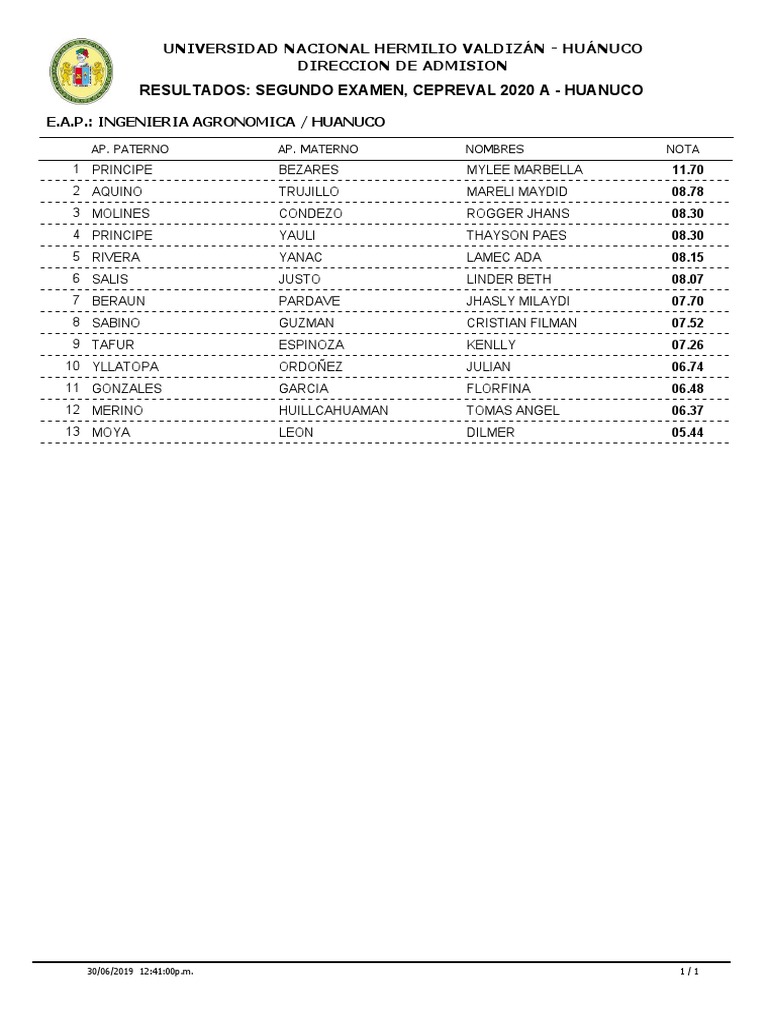 UNIVERSIDAD NACIONAL HERMILIO VALDIZÁN - HUÁNUCO
DIRECCION DE ADMISION

RESULTADOS: SEGUNDO EXAMEN, CEPREVAL 2020 A - HUANUCO

E.A.P.: INGENIERIA AGRONOMICA / HUANUCO

| | AP. PATERNO | AP. MATERNO | NOMBRES | NOTA |
|---|---|---|---|---|
| 1 | PRINCIPE | BEZARES | MYLEE MARBELLA | 11.70 |
| 2 | AQUINO | TRUJILLO | MARELI MAYDID | 08.78 |
| 3 | MOLINES | CONDEZO | ROGGER JHANS | 08.30 |
| 4 | PRINCIPE | YAULI | THAYSON PAES | 08.30 |
| 5 | RIVERA | YANAC | LAMEC ADA | 08.15 |
| 6 | SALIS | JUSTO | LINDER BETH | 08.07 |
| 7 | BERAUN | PARDAVE | JHASLY MILAYDI | 07.70 |
| 8 | SABINO | GUZMAN | CRISTIAN FILMAN | 07.52 |
| 9 | TAFUR | ESPINOZA | KENLLY | 07.26 |
| 10 | YLLATOPA | ORDOÑEZ | JULIAN | 06.74 |
| 11 | GONZALES | GARCIA | FLORFINA | 06.48 |
| 12 | MERINO | HUILLCAHUAMAN | TOMAS ANGEL | 06.37 |
| 13 | MOYA | LEON | DILMER | 05.44 |

30/06/2019 12:41:00p.m.
1 / 1